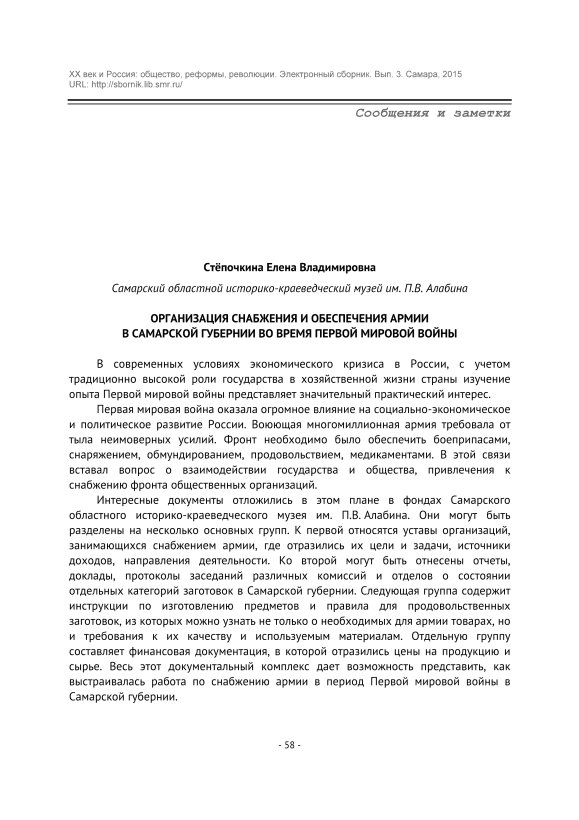 XX век и Россия: общество, реформы, революции. Электронный сборник. Вып. 3. Самара, 2015
URL: http://sbornik.lib.smr.ru/

Сообщения и заметки

Стёпочкина Елена Владимировна

Самарский областной историко-краеведческий музей им. П.В. Алабина

ОРГАНИЗАЦИЯ СНАБЖЕНИЯ И ОБЕСПЕЧЕНИЯ АРМИИ В САМАРСКОЙ ГУБЕРНИИ ВО ВРЕМЯ ПЕРВОЙ МИРОВОЙ ВОЙНЫ

В современных условиях экономического кризиса в России, с учетом традиционно высокой роли государства в хозяйственной жизни страны изучение опыта Первой мировой войны представляет значительный практический интерес.

Первая мировая война оказала огромное влияние на социально-экономическое и политическое развитие России. Воюющая многомиллионная армия требовала от тыла неимоверных усилий. Фронт необходимо было обеспечить боеприпасами, снаряжением, обмундированием, продовольствием, медикаментами. В этой связи вставал вопрос о взаимодействии государства и общества, привлечения к снабжению фронта общественных организаций.

Интересные документы отложились в этом плане в фондах Самарского областного историко-краеведческого музея им. П.В. Алабина. Они могут быть разделены на несколько основных групп. К первой относятся уставы организаций, занимающихся снабжением армии, где отразились их цели и задачи, источники доходов, направления деятельности. Ко второй могут быть отнесены отчеты, доклады, протоколы заседаний различных комиссий и отделов о состоянии отдельных категорий заготовок в Самарской губернии. Следующая группа содержит инструкции по изготовлению предметов и правила для продовольственных заготовок, из которых можно узнать не только о необходимых для армии товарах, но и требования к их качеству и используемым материалам. Отдельную группу составляет финансовая документация, в которой отразились цены на продукцию и сырье. Весь этот документальный комплекс дает возможность представить, как выстраивалась работа по снабжению армии в период Первой мировой войны в Самарской губернии.

- 58 -